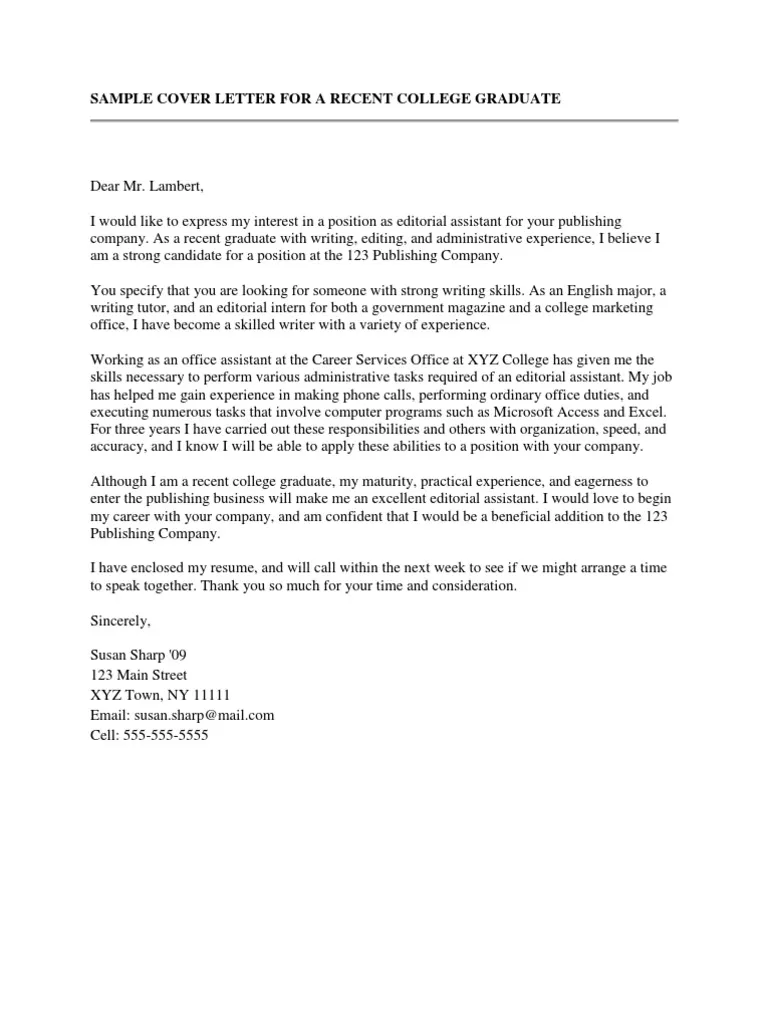 SAMPLE COVER LETTER FOR A RECENT COLLEGE GRADUATE

Dear Mr. Lambert,

I would like to express my interest in a position as editorial assistant for your publishing company. As a recent graduate with writing, editing, and administrative experience, I believe I am a strong candidate for a position at the 123 Publishing Company.

You specify that you are looking for someone with strong writing skills. As an English major, a writing tutor, and an editorial intern for both a government magazine and a college marketing office, I have become a skilled writer with a variety of experience.

Working as an office assistant at the Career Services Office at XYZ College has given me the skills necessary to perform various administrative tasks required of an editorial assistant. My job has helped me gain experience in making phone calls, performing ordinary office duties, and executing numerous tasks that involve computer programs such as Microsoft Access and Excel. For three years I have carried out these responsibilities and others with organization, speed, and accuracy, and I know I will be able to apply these abilities to a position with your company.

Although I am a recent college graduate, my maturity, practical experience, and eagerness to enter the publishing business will make me an excellent editorial assistant. I would love to begin my career with your company, and am confident that I would be a beneficial addition to the 123 Publishing Company.

I have enclosed my resume, and will call within the next week to see if we might arrange a time to speak together. Thank you so much for your time and consideration.

Sincerely,

Susan Sharp '09
123 Main Street
XYZ Town, NY 11111
Email: susan.sharp@mail.com
Cell: 555-555-5555